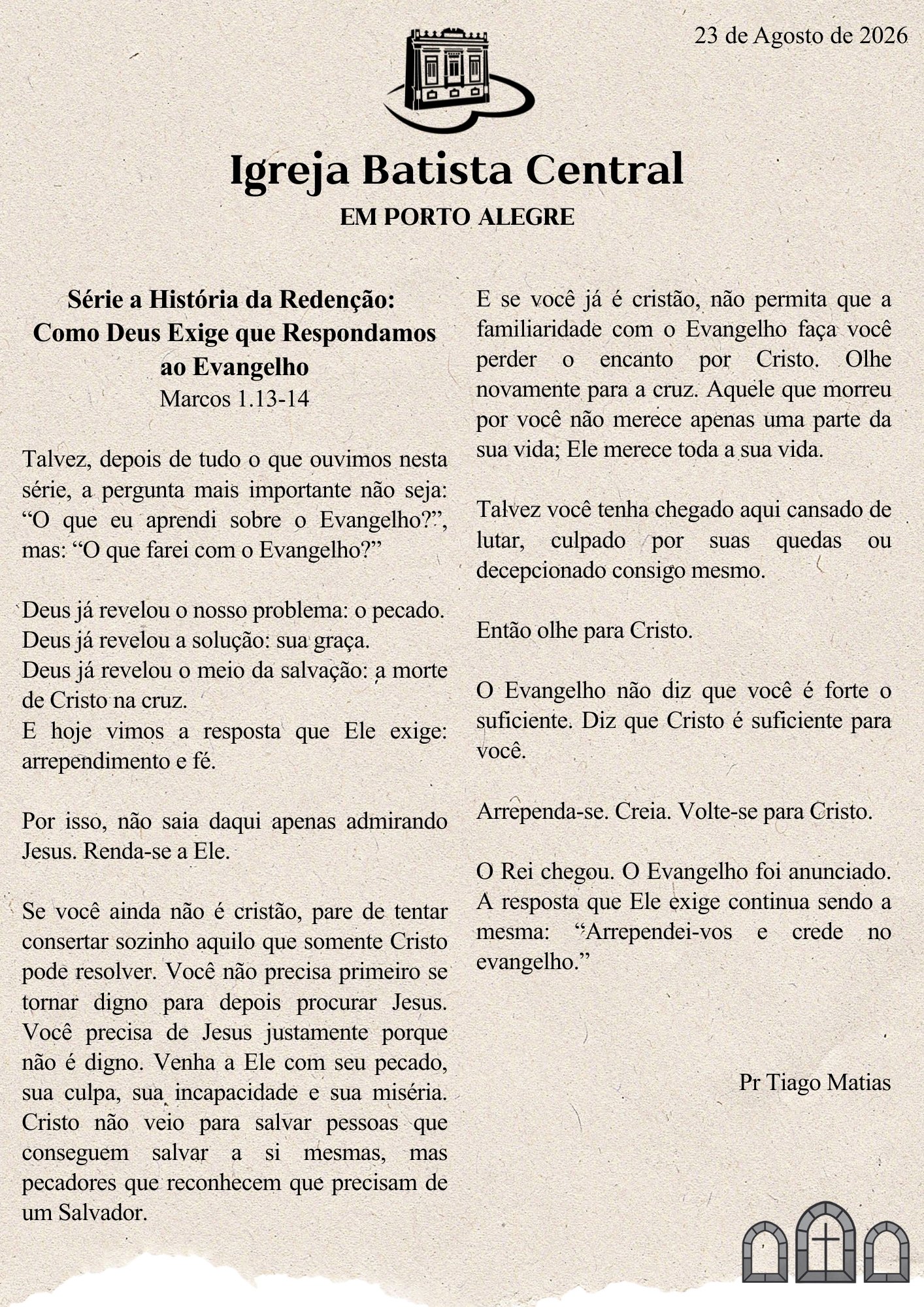 23 de Agosto de 2026

Igreja Batista Central
EM PORTO ALEGRE

Série a História da Redenção: Como Deus Exige que Respondamos ao Evangelho
Marcos 1.13-14

Talvez, depois de tudo o que ouvimos nesta série, a pergunta mais importante não seja: “O que eu aprendi sobre o Evangelho?”, mas: “O que farei com o Evangelho?”

Deus já revelou o nosso problema: o pecado.
Deus já revelou a solução: sua graça.
Deus já revelou o meio da salvação: a morte de Cristo na cruz.
E hoje vimos a resposta que Ele exige: arrependimento e fé.

Por isso, não saia daqui apenas admirando Jesus. Renda-se a Ele.

Se você ainda não é cristão, pare de tentar consertar sozinho aquilo que somente Cristo pode resolver. Você não precisa primeiro se tornar digno para depois procurar Jesus. Você precisa de Jesus justamente porque não é digno. Venha a Ele com seu pecado, sua culpa, sua incapacidade e sua miséria. Cristo não veio para salvar pessoas que conseguem salvar a si mesmas, mas pecadores que reconhecem que precisam de um Salvador.

E se você já é cristão, não permita que a familiaridade com o Evangelho faça você perder o encanto por Cristo. Olhe novamente para a cruz. Aquele que morreu por você não merece apenas uma parte da sua vida; Ele merece toda a sua vida.

Talvez você tenha chegado aqui cansado de lutar, culpado por suas quedas ou decepcionado consigo mesmo.

Então olhe para Cristo.

O Evangelho não diz que você é forte o suficiente. Diz que Cristo é suficiente para você.

Arrependa-se. Creia. Volte-se para Cristo.

O Rei chegou. O Evangelho foi anunciado. A resposta que Ele exige continua sendo a mesma: “Arrependei-vos e crede no evangelho.”

Pr Tiago Matias